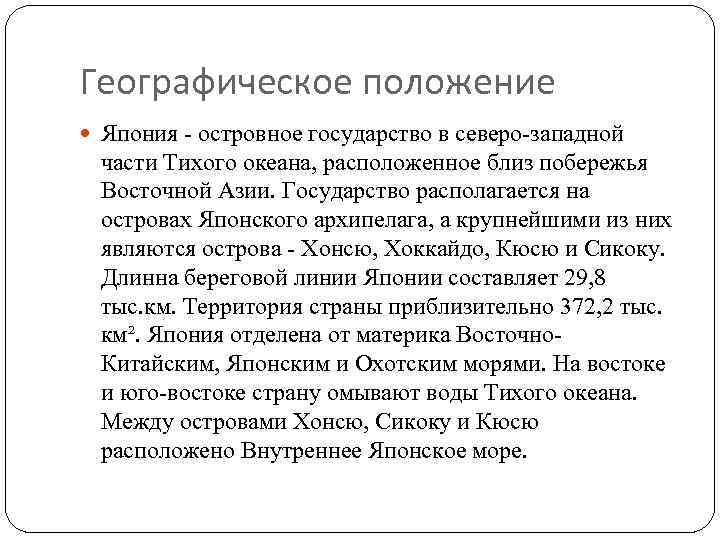 Географическое положение

Япония - островное государство в северо-западной части Тихого океана, расположенное близ побережья Восточной Азии. Государство располагается на островах Японского архипелага, а крупнейшими из них являются острова - Хонсю, Хоккайдо, Кюсю и Сикоку. Длинна береговой линии Японии составляет 29,8 тыс.км. Территория страны приблизительно 372,2 тыс. км$^2$. Япония отделена от материка Восточно-Китайским, Японским и Охотским морями. На востоке и юго-востоке страну омывают воды Тихого океана. Между островами Хонсю, Сикоку и Кюсю расположено Внутреннее Японское море.